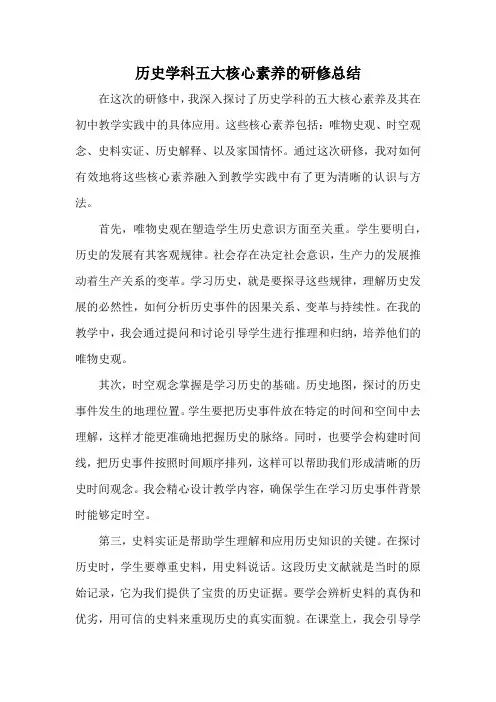 历史学科五大核心素养的研修总结

在这次的研修中，我深入探讨了历史学科的五大核心素养及其在初中教学实践中的具体应用。这些核心素养包括：唯物史观、时空观念、史料实证、历史解释、以及家国情怀。通过这次研修，我对如何有效地将这些核心素养融入到教学实践中有了更为清晰的认识与方法。

首先，唯物史观在塑造学生历史意识方面至关重。学生要明白，历史的发展有其客观规律。社会存在决定社会意识，生产力的发展推动着生产关系的变革。学习历史，就是要探寻这些规律，理解历史发展的必然性，如何分析历史事件的因果关系、变革与持续性。在我的教学中，我会通过提问和讨论引导学生进行推理和归纳，培养他们的唯物史观。

其次，时空观念掌握是学习历史的基础。历史地图，探讨的历史事件发生的地理位置。学生要把历史事件放在特定的时间和空间中去理解，这样才能更准确地把握历史的脉络。同时，也要学会构建时间线，把历史事件按照时间顺序排列，这样可以帮助我们形成清晰的历史时间观念。我会精心设计教学内容，确保学生在学习历史事件背景时能够定时空。

第三，史料实证是帮助学生理解和应用历史知识的关键。在探讨历史时，学生要尊重史料，用史料说话。这段历史文献就是当时的原始记录，它为我们提供了宝贵的历史证据。要学会辨析史料的真伪和优劣，用可信的史料来重现历史的真实面貌。在课堂上，我会引导学